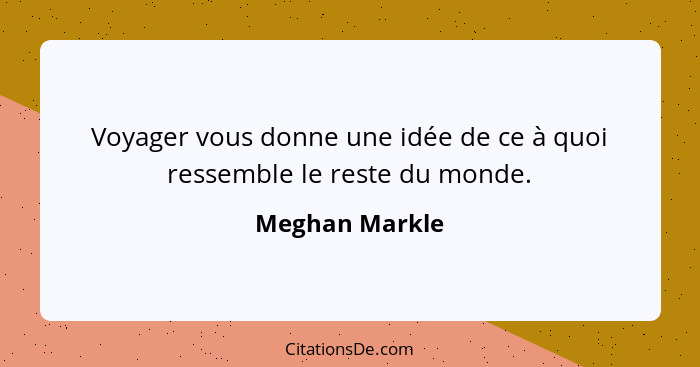 Voyager vous donne une idée de ce à quoi ressemble le reste du monde.

Meghan Markle

CitationsDe.com